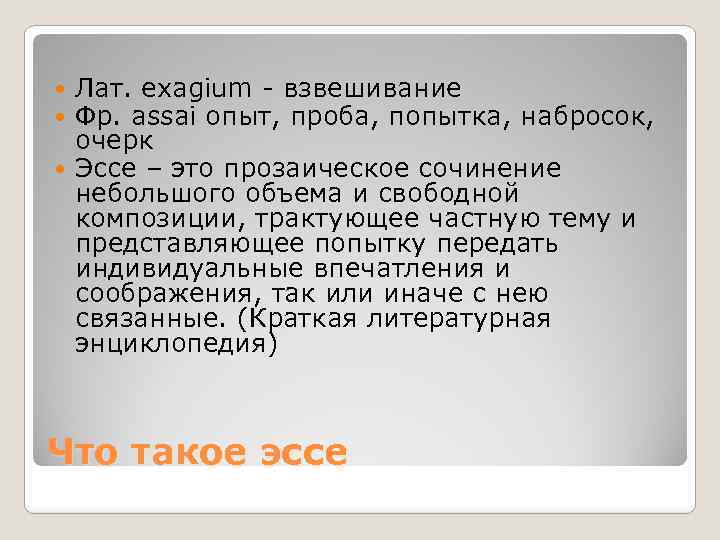 Лат. exagium - взвешивание
Фр. assai опыт, проба, попытка, набросок, очерк
Эссе – это прозаическое сочинение небольшого объема и свободной композиции, трактующее частную тему и представляющее попытку передать индивидуальные впечатления и соображения, так или иначе с нею связанные. (Краткая литературная энциклопедия)

Что такое эссе